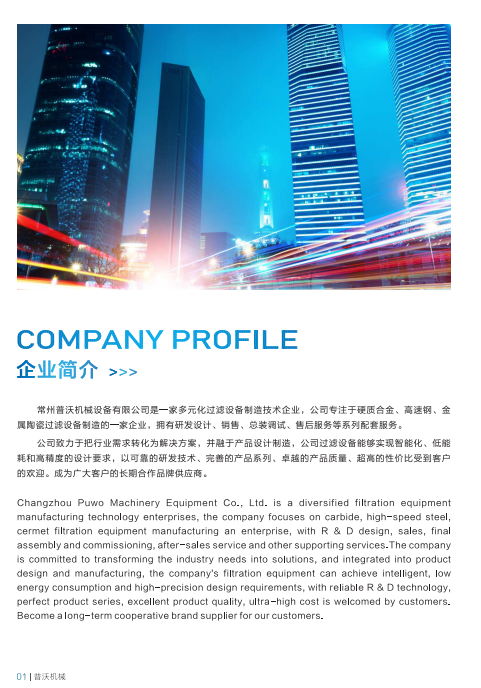 COMPANY PROFILE
企业简介 >>>

常州普沃机械设备有限公司是一家多元化过滤设备制造技术企业，公司专注于硬质合金、高速钢、金属陶瓷过滤设备制造的一家企业，拥有研发设计、销售、总装调试、售后服务等系列配套服务。

公司致力于把行业需求转化为解决方案，并融于产品设计制造，公司过滤设备能够实现智能化、低能耗和高精度的设计要求，以可靠的研发技术、完善的产品系列、卓越的产品质量、超高的性价比受到客户的欢迎。成为广大客户的长期合作品牌供应商。

Changzhou Puwo Machinery Equipment Co., Ltd. is a diversified filtration equipment manufacturing technology enterprises, the company focuses on carbide, high-speed steel, cermet filtration equipment manufacturing an enterprise, with R & D design, sales, final assembly and commissioning, after-sales service and other supporting services.The company is committed to transforming the industry needs into solutions, and integrated into product design and manufacturing, the company's filtration equipment can achieve intelligent, low energy consumption and high-precision design requirements, with reliable R & D technology, perfect product series, excellent product quality, ultra-high cost is welcomed by customers. Become a long-term cooperative brand supplier for our customers.

01 | 普沃机械